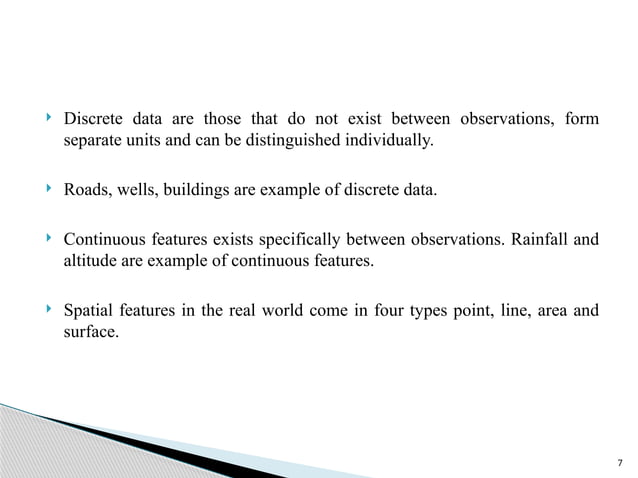 Discrete data are those that do not exist between observations, form separate units and can be distinguished individually.

Roads, wells, buildings are example of discrete data.

Continuous features exists specifically between observations. Rainfall and altitude are example of continuous features.

Spatial features in the real world come in four types point, line, area and surface.

7